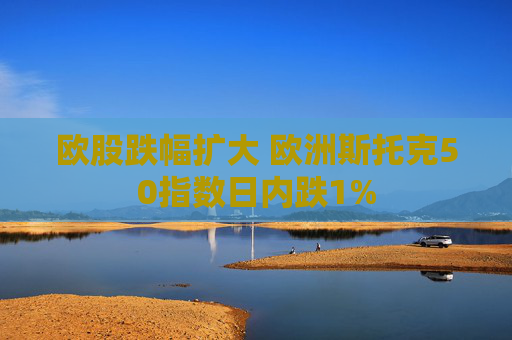 欧股跌幅扩大 欧洲斯托克50指数日内跌1%